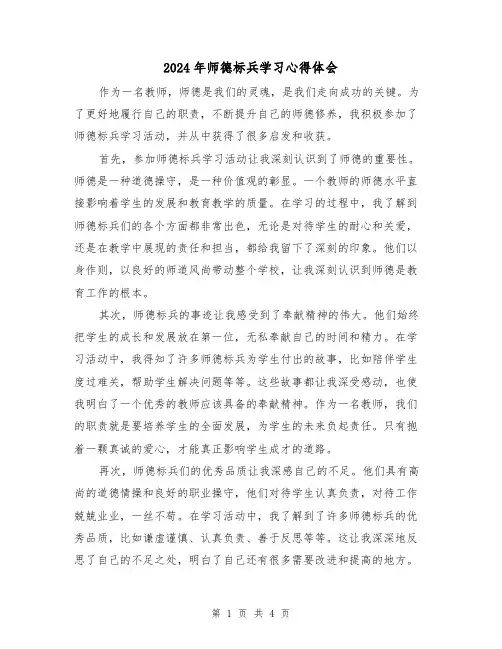 2024年师德标兵学习心得体会

作为一名教师，师德是我们的灵魂，是我们走向成功的关键。为了更好地履行自己的职责，不断提升自己的师德修养，我积极参加了师德标兵学习活动，并从中获得了很多启发和收获。

首先，参加师德标兵学习活动让我深刻认识到了师德的重要性。师德是一种道德操守，是一种价值观的彰显。一个教师的师德水平直接影响着学生的发展和教育教学的质量。在学习的过程中，我了解到师德标兵们的各个方面都非常出色，无论是对待学生的耐心和关爱，还是在教学中展现的责任和担当，都给我留下了深刻的印象。他们以身作则，以良好的师道风尚带动整个学校，让我深刻认识到师德是教育工作的根本。

其次，师德标兵的事迹让我感受到了奉献精神的伟大。他们始终把学生的成长和发展放在第一位，无私奉献自己的时间和精力。在学习活动中，我得知了许多师德标兵为学生付出的故事，比如陪伴学生度过难关，帮助学生解决问题等等。这些故事都让我深受感动，也使我明白了一个优秀的教师应该具备的奉献精神。作为一名教师，我们的职责就是要培养学生的全面发展，为学生的未来负起责任。只有抱着一颗真诚的爱心，才能真正影响学生成才的道路。

再次，师德标兵们的优秀品质让我深感自己的不足。他们具有高尚的道德情操和良好的职业操守，他们对待学生认真负责，对待工作兢兢业业，一丝不苟。在学习活动中，我了解到了许多师德标兵的优秀品质，比如谦虚谨慎、认真负责、善于反思等等。这让我深深地反思了自己的不足之处，明白了自己还有很多需要改进和提高的地方。

第 1 页 共 4 页